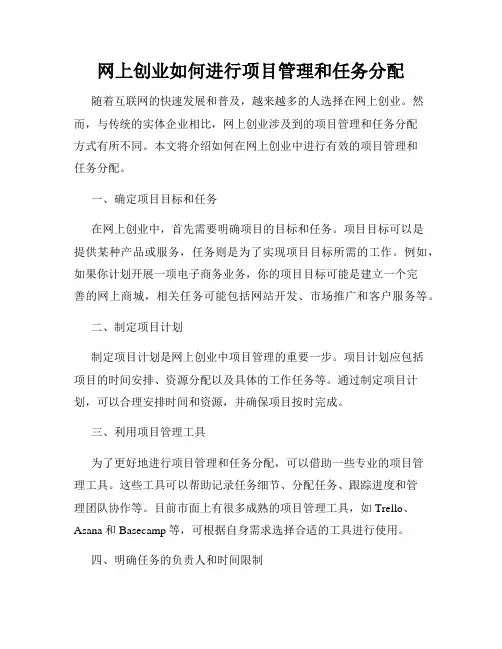 网上创业如何进行项目管理和任务分配

随着互联网的快速发展和普及，越来越多的人选择在网上创业。然而，与传统的实体企业相比，网上创业涉及到的项目管理和任务分配方式有所不同。本文将介绍如何在网上创业中进行有效的项目管理和任务分配。

一、确定项目目标和任务

在网上创业中，首先需要明确项目的目标和任务。项目目标可以是提供某种产品或服务，任务则是为了实现项目目标所需的工作。例如，如果你计划开展一项电子商务业务，你的项目目标可能是建立一个完善的网上商城，相关任务可能包括网站开发、市场推广和客户服务等。

二、制定项目计划

制定项目计划是网上创业中项目管理的重要一步。项目计划应包括项目的时间安排、资源分配以及具体的工作任务等。通过制定项目计划，可以合理安排时间和资源，并确保项目按时完成。

三、利用项目管理工具

为了更好地进行项目管理和任务分配，可以借助一些专业的项目管理工具。这些工具可以帮助记录任务细节、分配任务、跟踪进度和管理团队协作等。目前市面上有很多成熟的项目管理工具，如 Trello、Asana 和 Basecamp 等，可根据自身需求选择合适的工具进行使用。

四、明确任务的负责人和时间限制